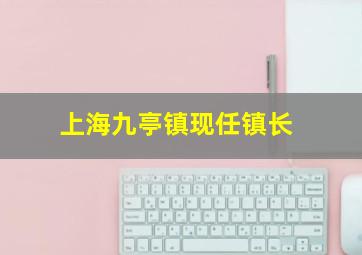 上海九亭镇现任镇长